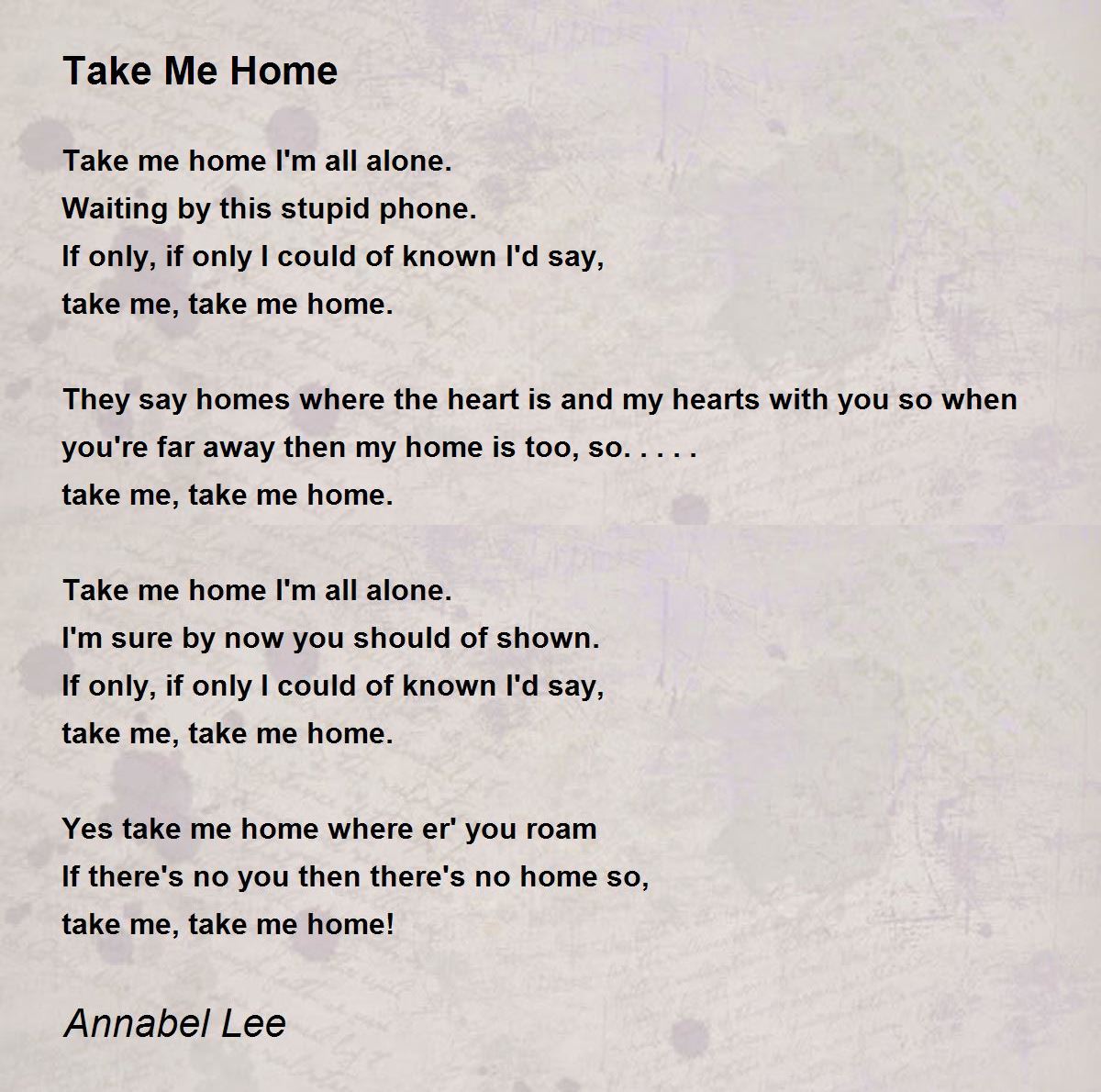 Take Me Home

Take me home I'm all alone.
Waiting by this stupid phone.
If only, if only I could of known I'd say,
take me, take me home.

They say homes where the heart is and my hearts with you so when you're far away then my home is too, so. . . . .
take me, take me home.

Take me home I'm all alone.
I'm sure by now you should of shown.
If only, if only I could of known I'd say,
take me, take me home.

Yes take me home where er' you roam
If there's no you then there's no home so,
take me, take me home!

Annabel Lee